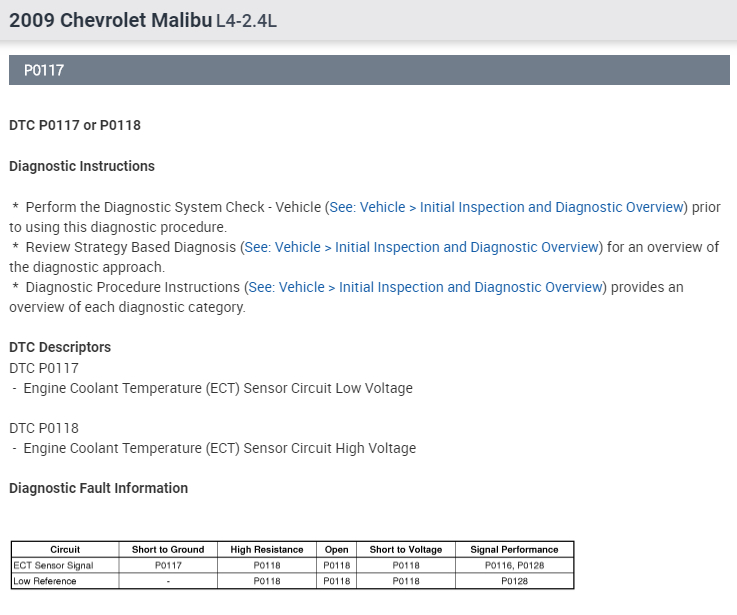 2009 Chevrolet Malibu L4-2.4L

P0117

DTC P0117 or P0118

Diagnostic Instructions

* Perform the Diagnostic System Check - Vehicle (See: Vehicle > Initial Inspection and Diagnostic Overview) prior to using this diagnostic procedure.
* Review Strategy Based Diagnosis (See: Vehicle > Initial Inspection and Diagnostic Overview) for an overview of the diagnostic approach.
* Diagnostic Procedure Instructions (See: Vehicle > Initial Inspection and Diagnostic Overview) provides an overview of each diagnostic category.

DTC Descriptors
DTC P0117
- Engine Coolant Temperature (ECT) Sensor Circuit Low Voltage

DTC P0118
- Engine Coolant Temperature (ECT) Sensor Circuit High Voltage

Diagnostic Fault Information

| Circuit | Short to Ground | High Resistance | Open | Short to Voltage | Signal Performance |
|---|---|---|---|---|---|
| ECT Sensor Signal | P0117 | P0118 | P0118 | P0118 | P0116, P0128 |
| Low Reference | - | P0118 | P0118 | P0118 | P0128 |